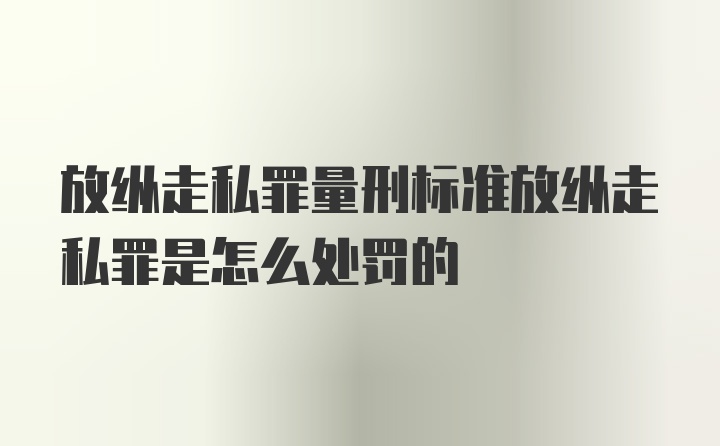 放纵走私罪量刑标准放纵走私罪是怎么处罚的